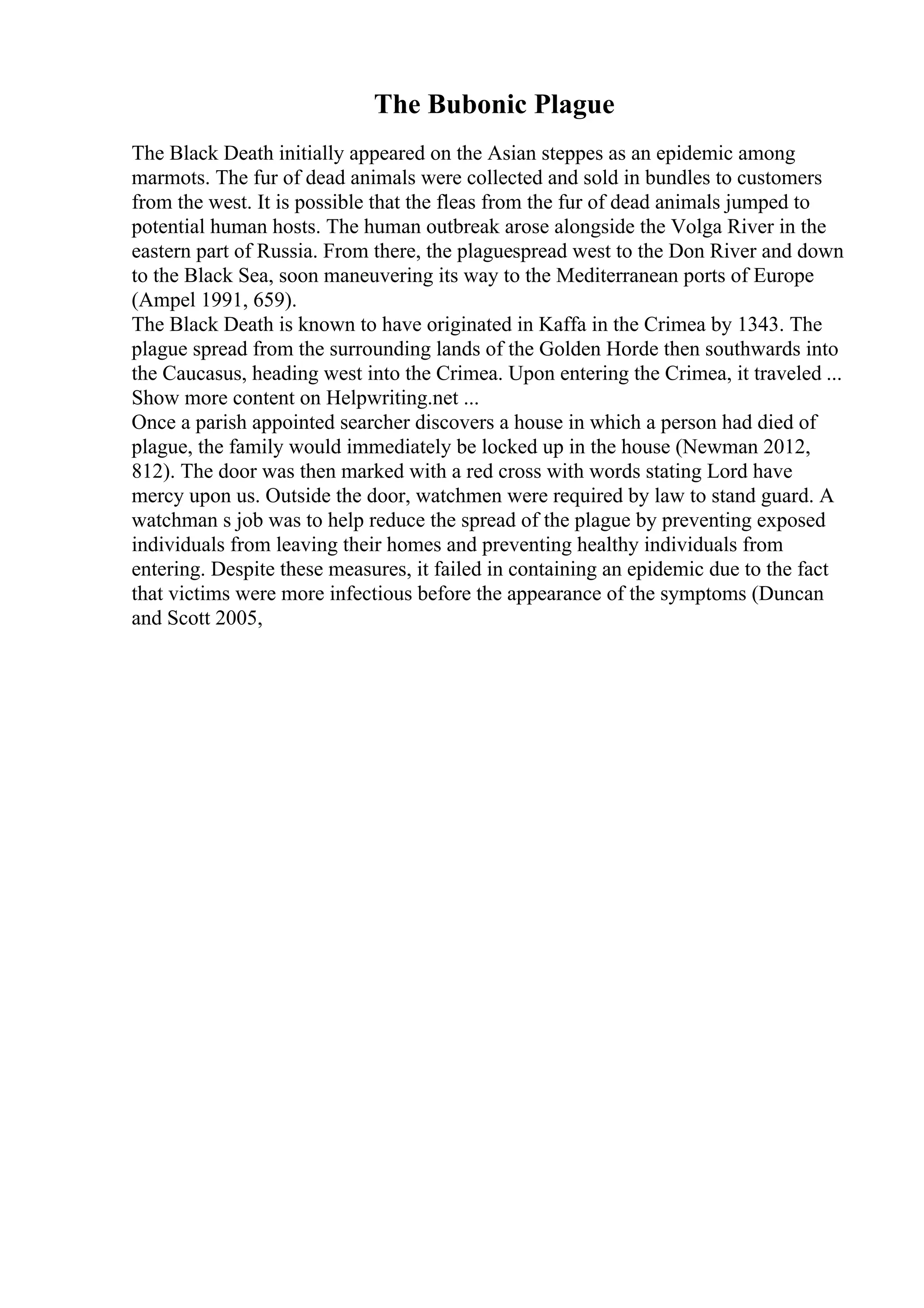 The Bubonic Plague

The Black Death initially appeared on the Asian steppes as an epidemic among marmots. The fur of dead animals were collected and sold in bundles to customers from the west. It is possible that the fleas from the fur of dead animals jumped to potential human hosts. The human outbreak arose alongside the Volga River in the eastern part of Russia. From there, the plaguespread west to the Don River and down to the Black Sea, soon maneuvering its way to the Mediterranean ports of Europe (Ampel 1991, 659).
The Black Death is known to have originated in Kaffa in the Crimea by 1343. The plague spread from the surrounding lands of the Golden Horde then southwards into the Caucasus, heading west into the Crimea. Upon entering the Crimea, it traveled ...
Show more content on Helpwriting.net ...
Once a parish appointed searcher discovers a house in which a person had died of plague, the family would immediately be locked up in the house (Newman 2012, 812). The door was then marked with a red cross with words stating Lord have mercy upon us. Outside the door, watchmen were required by law to stand guard. A watchman s job was to help reduce the spread of the plague by preventing exposed individuals from leaving their homes and preventing healthy individuals from entering. Despite these measures, it failed in containing an epidemic due to the fact that victims were more infectious before the appearance of the symptoms (Duncan and Scott 2005,